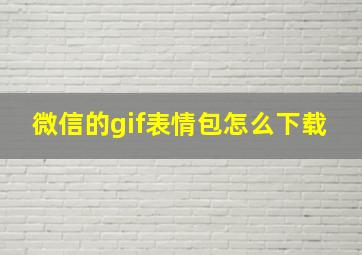 微信的gif表情包怎么下载